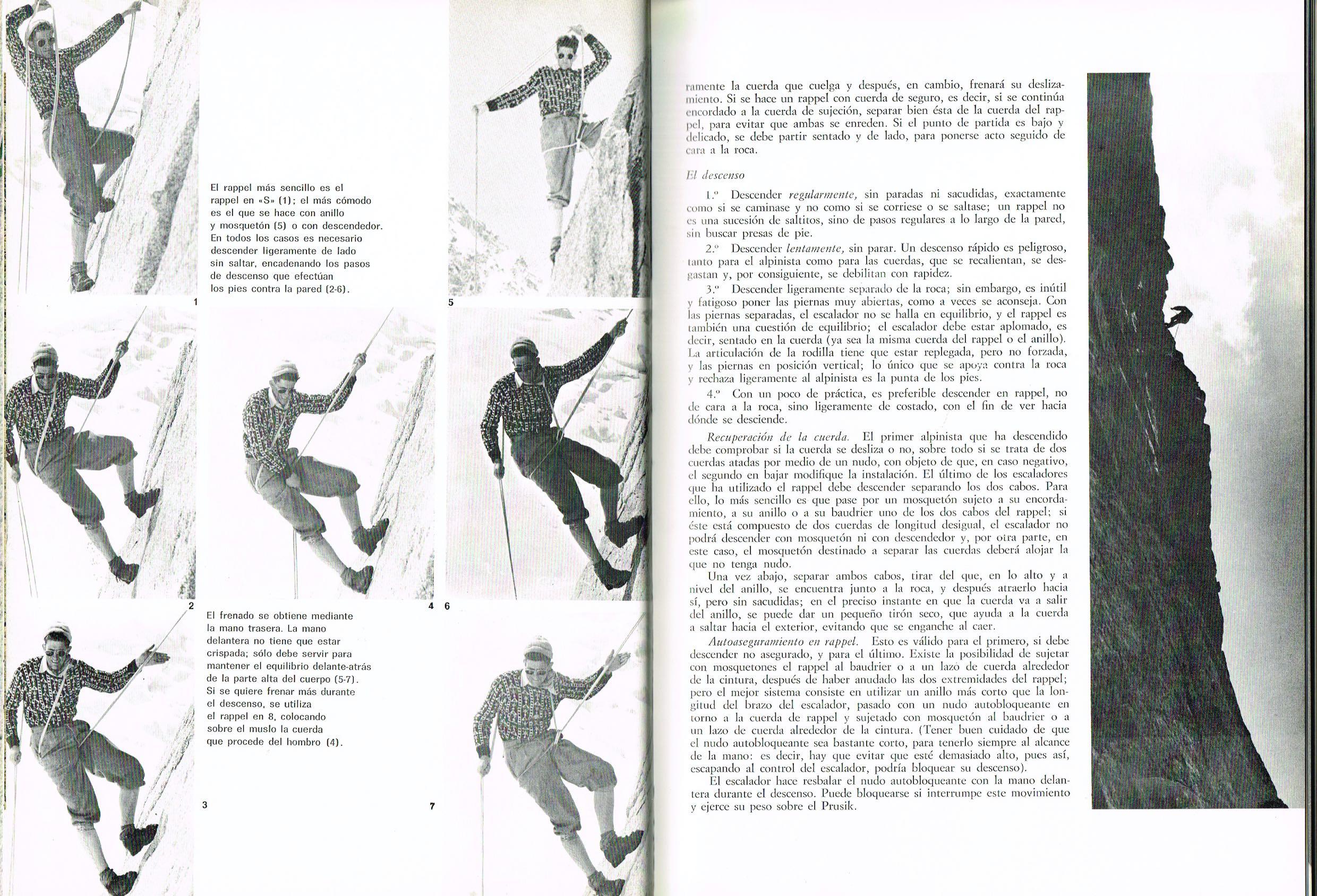 El rappel más sencillo es el rappel en «S» (1); el más cómodo es el que se hace con anillo y mosquetón (5) o con descendedor. En todos los casos es necesario descender ligeramente de lado sin saltar, encadenando los pasos de descenso que efectúan los pies contra la pared (2-6).

1

5

2

4 6

El frenado se obtiene mediante la mano trasera. La mano delantera no tiene que estar crispada; sólo debe servir para mantener el equilibrio delante-atrás de la parte alta del cuerpo (5-7). Si se quiere frenar más durante el descenso, se utiliza el rappel en 8, colocando sobre el muslo la cuerda que procede del hombro (4).

3

7

ramente la cuerda que cuelga y después, en cambio, frenará su deslizamiento. Si se hace un rappel con cuerda de seguro, es decir, si se continúa encordado a la cuerda de sujeción, separar bien ésta de la cuerda del rappel, para evitar que ambas se enreden. Si el punto de partida es bajo y delicado, se debe partir sentado y de lado, para ponerse acto seguido de cara a la roca.

El descenso

1.º Descender regularmente, sin paradas ni sacudidas, exactamente como si se caminase y no como si se corriese o se saltase; un rappel no es una sucesión de saltitos, sino de pasos regulares a lo largo de la pared, sin buscar presas de pie.

2.º Descender lentamente, sin parar. Un descenso rápido es peligroso, tanto para el alpinista como para las cuerdas, que se recalientan, se desgastan y, por consiguiente, se debilitan con rapidez.

3.º Descender ligeramente separado de la roca; sin embargo, es inútil y fatigoso poner las piernas muy abiertas, como a veces se aconseja. Con las piernas separadas, el escalador no se halla en equilibrio, y el rappel es también una cuestión de equilibrio; el escalador debe estar aplomado, es decir, sentado en la cuerda (ya sea la misma cuerda del rappel o el anillo). La articulación de la rodilla tiene que estar replegada, pero no forzada, y las piernas en posición vertical; lo único que se apoya contra la roca y rechaza ligeramente al alpinista es la punta de los pies.

4.º Con un poco de práctica, es preferible descender en rappel, no de cara a la roca, sino ligeramente de costado, con el fin de ver hacia dónde se desciende.

Recuperación de la cuerda. El primer alpinista que ha descendido debe comprobar si la cuerda se desliza o no, sobre todo si se trata de dos cuerdas atadas por medio de un nudo, con objeto de que, en caso negativo, el segundo en bajar modifique la instalación. El último de los escaladores que ha utilizado el rappel debe descender separando los dos cabos. Para ello, lo más sencillo es que pase por un mosquetón sujeto a su encordamiento, a su anillo o a su baudrier uno de los dos cabos del rappel; si éste está compuesto de dos cuerdas de longitud desigual, el escalador no podrá descender con mosquetón ni con descendedor y, por otra parte, en este caso, el mosquetón destinado a separar las cuerdas deberá alojar la que no tenga nudo.

Una vez abajo, separar ambos cabos, tirar del que, en lo alto y a nivel del anillo, se encuentra junto a la roca, y después atraerlo hacia sí, pero sin sacudidas; en el preciso instante en que la cuerda va a salir del anillo, se puede dar un pequeño tirón seco, que ayuda a la cuerda a saltar hacia el exterior, evitando que se enganche al caer.

Autoaseguramiento en rappel. Esto es válido para el primero, si debe descender no asegurado, y para el último. Existe la posibilidad de sujetar con mosquetones el rappel al baudrier o a un lazo de cuerda alrededor de la cintura, después de haber anudado las dos extremidades del rappel; pero el mejor sistema consiste en utilizar un anillo más corto que la longitud del brazo del escalador, pasado con un nudo autobloqueante en torno a la cuerda de rappel y sujetado con mosquetón al baudrier o a un lazo de cuerda alrededor de la cintura. (Tener buen cuidado de que el nudo autobloqueante sea bastante corto, para tenerlo siempre al alcance de la mano: es decir, hay que evitar que esté demasiado alto, pues así, escapando al control del escalador, podría bloquear su descenso).

El escalador hace resbalar el nudo autobloqueante con la mano delantera durante el descenso. Puede bloquearse si interrumpe este movimiento y ejerce su peso sobre el Prusik.